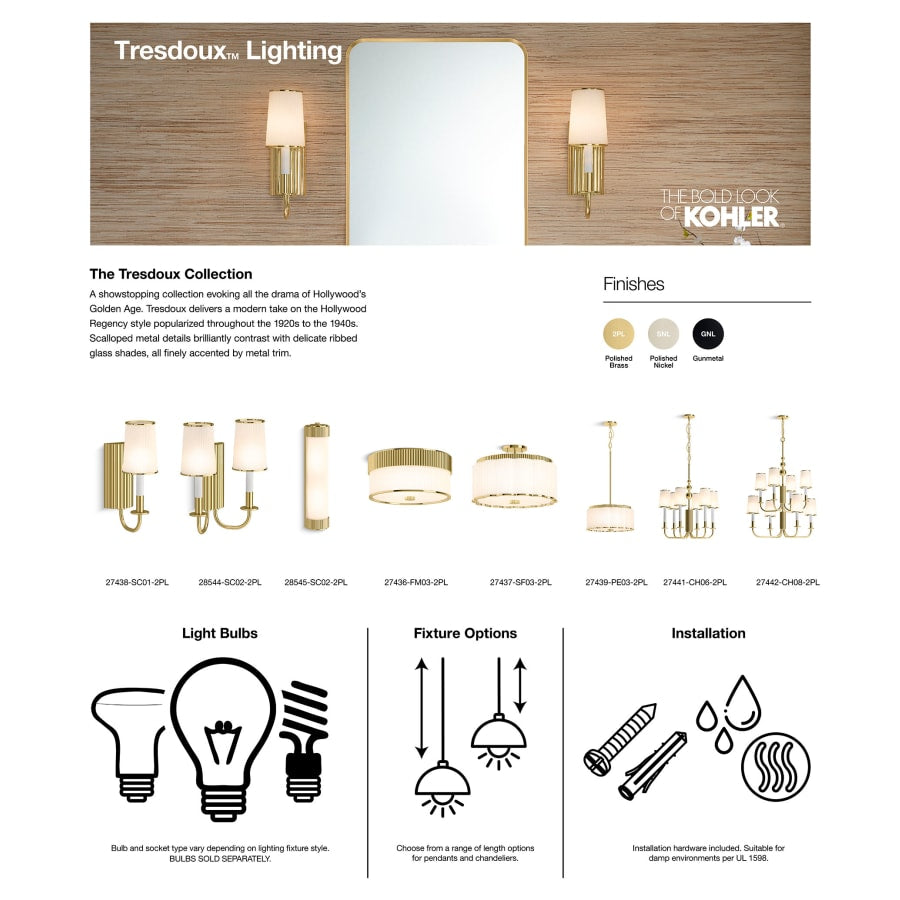 Tresdoux™ Lighting

THE BOLD LOOK OF KOHLER

The Tresdoux Collection

A showstopping collection evoking all the drama of Hollywood's Golden Age. Tresdoux delivers a modern take on the Hollywood Regency style popularized throughout the 1920s to the 1940s. Scalloped metal details brilliantly contrast with delicate ribbed glass shades, all finely accented by metal trim.

Finishes

2PL Polished Brass
SNL Polished Nickel
GNL Gunmetal

27438-SC01-2PL
28544-SC02-2PL
28545-SC02-2PL
27436-FM03-2PL
27437-SF03-2PL
27439-PE03-2PL
27441-CH06-2PL
27442-CH08-2PL

Light Bulbs

Bulb and socket type vary depending on lighting fixture style. BULBS SOLD SEPARATELY.

Fixture Options

Choose from a range of length options for pendants and chandeliers.

Installation

Installation hardware included. Suitable for damp environments per UL 1598.